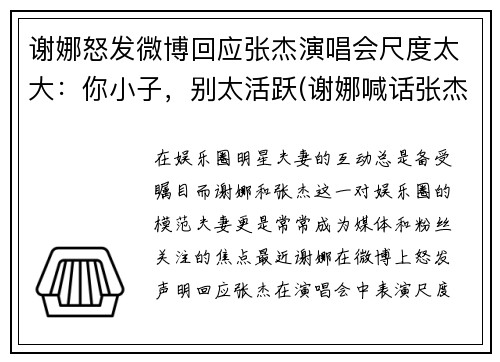 谢娜怒发微博回应张杰演唱会尺度太大：你小子，别太活跃(谢娜喊话张杰

在娱乐圈明星夫妻的互动总是备受瞩目而谢娜和张杰这一对娱乐圈的模范夫妻更是常常成为媒体和粉丝关注的焦点最近谢娜在微博上怒发声明回应张杰在演唱会中表演尺度